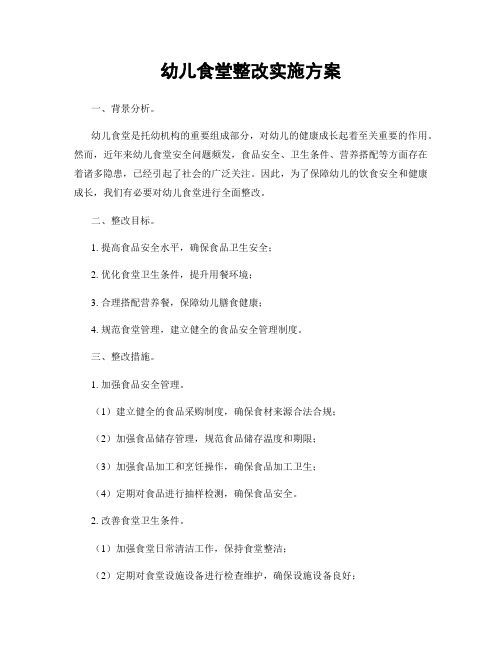 幼儿食堂整改实施方案

一、背景分析。

幼儿食堂是托幼机构的重要组成部分，对幼儿的健康成长起着至关重要的作用。然而，近年来幼儿食堂安全问题频发，食品安全、卫生条件、营养搭配等方面存在着诸多隐患，已经引起了社会的广泛关注。因此，为了保障幼儿的饮食安全和健康成长，我们有必要对幼儿食堂进行全面整改。

二、整改目标。

1. 提高食品安全水平，确保食品卫生安全；

2. 优化食堂卫生条件，提升用餐环境；

3. 合理搭配营养餐，保障幼儿膳食健康；

4. 规范食堂管理，建立健全的食品安全管理制度。

三、整改措施。

1. 加强食品安全管理。

（1）建立健全的食品采购制度，确保食材来源合法合规；

（2）加强食品储存管理，规范食品储存温度和期限；

（3）加强食品加工和烹饪操作，确保食品加工卫生；

（4）定期对食品进行抽样检测，确保食品安全。

2. 改善食堂卫生条件。

（1）加强食堂日常清洁工作，保持食堂整洁；

（2）定期对食堂设施设备进行检查维护，确保设施设备良好；